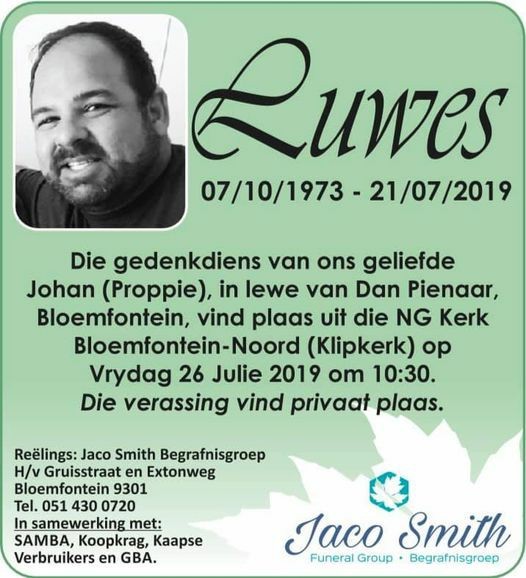 Luwes

07/10/1973 - 21/07/2019

Die gedenkdiens van ons geliefde Johan (Proppie), in lewe van Dan Pienaar, Bloemfontein, vind plaas uit die NG Kerk Bloemfontein-Noord (Klipkerk) op Vrydag 26 Julie 2019 om 10:30. Die verassing vind privaat plaas.

Reëlings: Jaco Smith Begrafnisgroep
H/v Gruisstraat en Extonweg
Bloemfontein 9301
Tel. 051 430 0720
In samewerking met:
SAMBA, Koopkrag, Kaapse Verbruikers en GBA.

Jaco Smith
Funeral Group • Begrafnisgroep